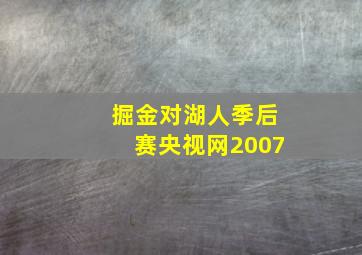 掘金对湖人季后赛央视网2007